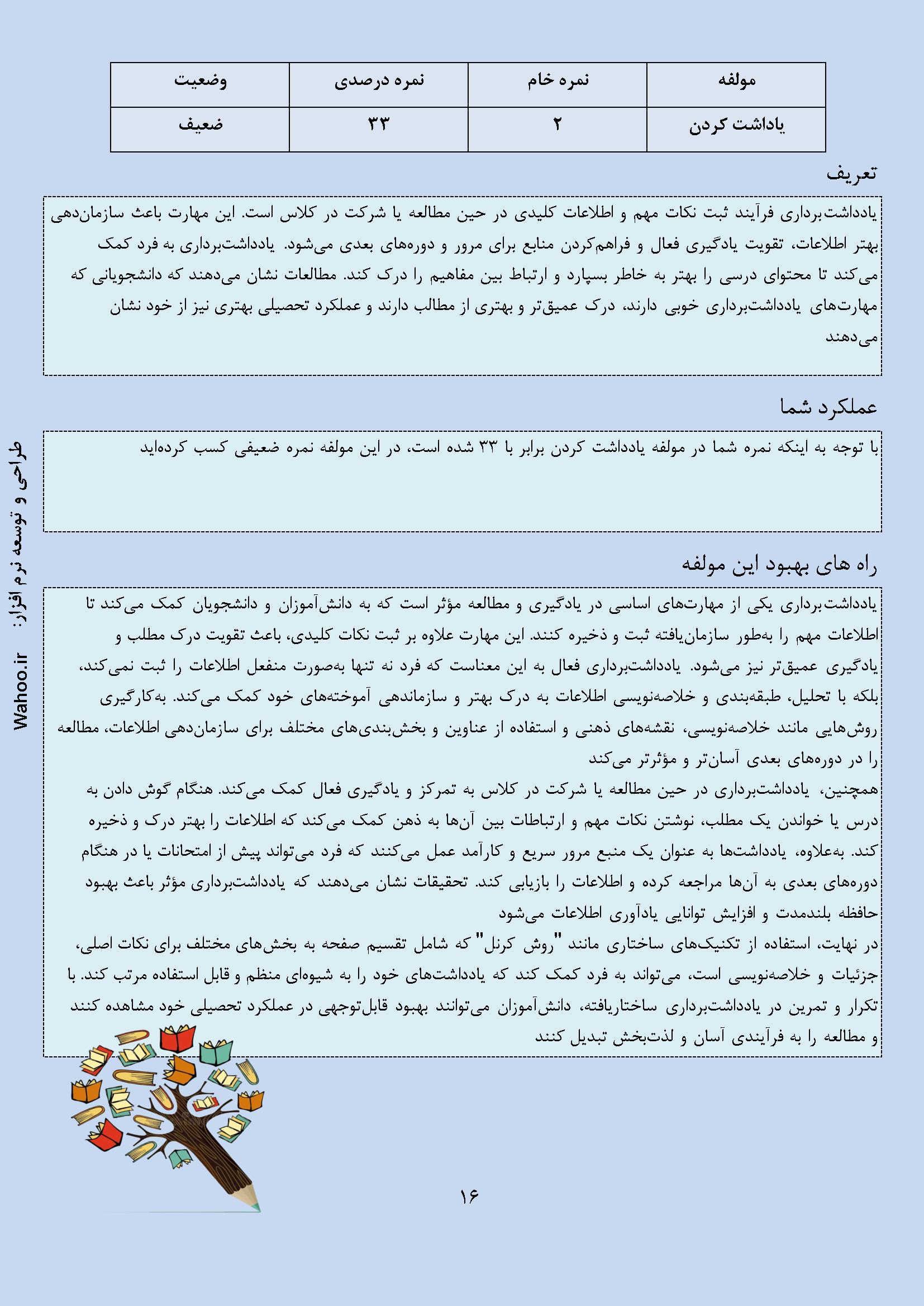 | مولفه | نمره خام | نمره درصدی | وضعیت |
|---|---|---|---|
| یاداشت کردن | ۲ | ۳۳ | ضعیف |

تعریف

یادداشت‌برداری فرآیند ثبت نکات مهم و اطلاعات کلیدی در حین مطالعه یا شرکت در کلاس است. این مهارت باعث سازمان‌دهی بهتر اطلاعات، تقویت یادگیری فعال و فراهم‌کردن منابع برای مرور و دوره‌های بعدی می‌شود. یادداشت‌برداری به فرد کمک می‌کند تا محتوای درسی را بهتر به خاطر بسپارد و ارتباط بین مفاهیم را درک کند. مطالعات نشان می‌دهند که دانشجویانی که مهارت‌های یادداشت‌برداری خوبی دارند، درک عمیق‌تر و بهتری از مطالب دارند و عملکرد تحصیلی بهتری نیز از خود نشان می‌دهند

عملکرد شما

با توجه به اینکه نمره شما در مولفه یادداشت کردن برابر با ۳۳ شده است، در این مولفه نمره ضعیفی کسب کرده‌اید

راه های بهبود این مولفه

یادداشت‌برداری یکی از مهارت‌های اساسی در یادگیری و مطالعه مؤثر است که به دانش‌آموزان و دانشجویان کمک می‌کند تا اطلاعات مهم را به‌طور سازمان‌یافته ثبت و ذخیره کنند. این مهارت علاوه بر ثبت نکات کلیدی، باعث تقویت درک مطلب و یادگیری عمیق‌تر نیز می‌شود. یادداشت‌برداری فعال به این معناست که فرد نه تنها به‌صورت منفعل اطلاعات را ثبت نمی‌کند، بلکه با تحلیل، طبقه‌بندی و خلاصه‌نویسی اطلاعات به درک بهتر و سازماندهی آموخته‌های خود کمک می‌کند. به‌کارگیری روش‌هایی مانند خلاصه‌نویسی، نقشه‌های ذهنی و استفاده از عناوین و بخش‌بندی‌های مختلف برای سازمان‌دهی اطلاعات، مطالعه را در دوره‌های بعدی آسان‌تر و مؤثرتر می‌کند
همچنین، یادداشت‌برداری در حین مطالعه یا شرکت در کلاس به تمرکز و یادگیری فعال کمک می‌کند. هنگام گوش دادن به درس یا خواندن یک مطلب، نوشتن نکات مهم و ارتباطات بین آن‌ها به ذهن کمک می‌کند که اطلاعات را بهتر درک و ذخیره کند. به‌علاوه، یادداشت‌ها به عنوان یک منبع مرور سریع و کارآمد عمل می‌کنند که فرد می‌تواند پیش از امتحانات یا در هنگام دوره‌های بعدی به آن‌ها مراجعه کرده و اطلاعات را بازیابی کند. تحقیقات نشان می‌دهند که یادداشت‌برداری مؤثر باعث بهبود حافظه بلندمدت و افزایش توانایی یادآوری اطلاعات می‌شود
در نهایت، استفاده از تکنیک‌های ساختاری مانند "روش کرنل" که شامل تقسیم صفحه به بخش‌های مختلف برای نکات اصلی، جزئیات و خلاصه‌نویسی است، می‌تواند به فرد کمک کند که یادداشت‌های خود را به شیوه‌ای منظم و قابل استفاده مرتب کند. با تکرار و تمرین در یادداشت‌برداری ساختاریافته، دانش‌آموزان می‌توانند بهبود قابل‌توجهی در عملکرد تحصیلی خود مشاهده کنند و مطالعه را به فرآیندی آسان و لذت‌بخش تبدیل کنند

طراحی و توسعه نرم افزار: Wahoo.ir

۱۶